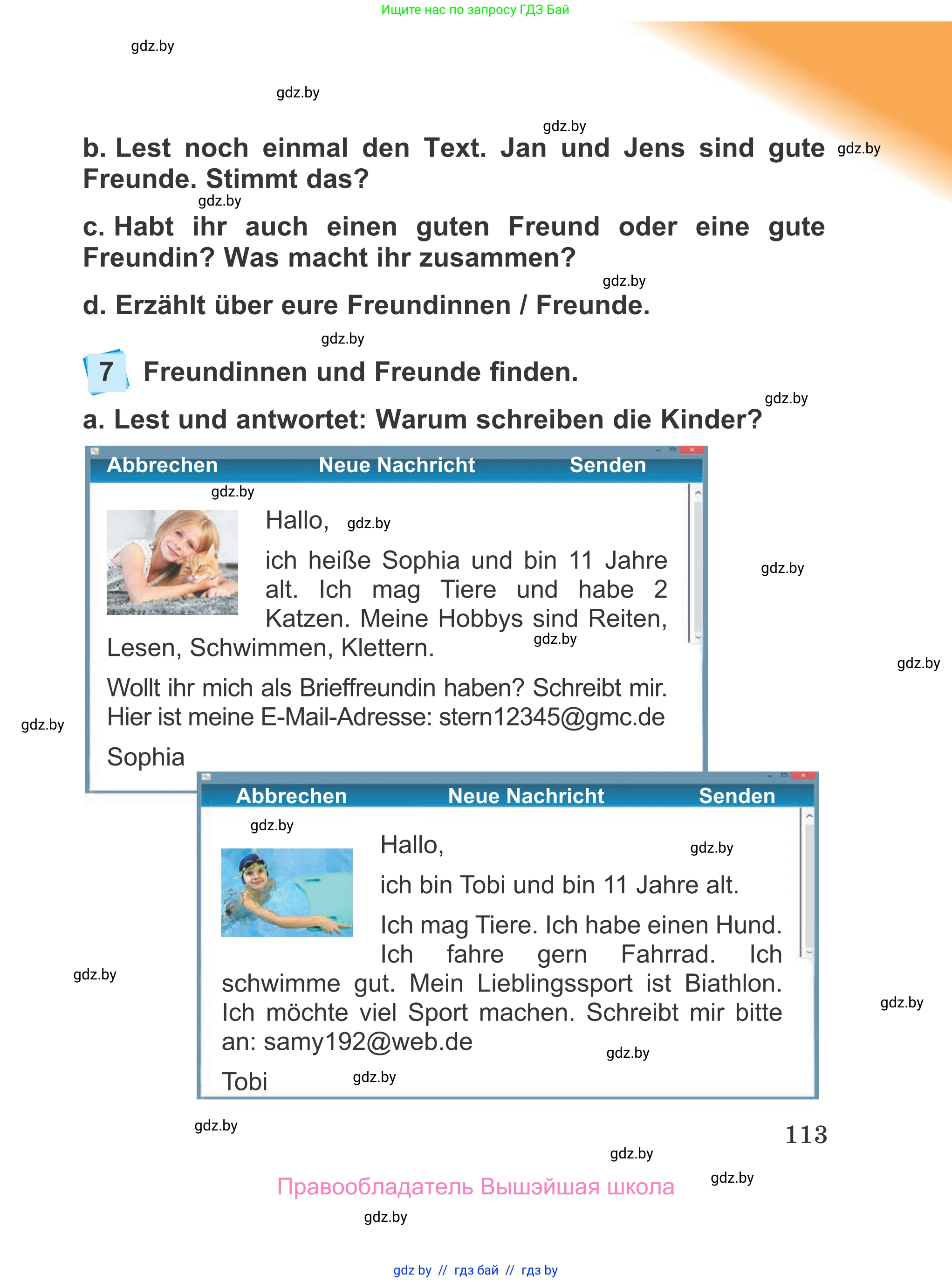 Ищите нас по запросу ГДЗ Бай

gdz.by

gdz.by

gdz.by

b. Lest noch einmal den Text. Jan und Jens sind gute Freunde. Stimmt das?

gdz.by

gdz.by

c. Habt ihr auch einen guten Freund oder eine gute Freundin? Was macht ihr zusammen?

gdz.by

d. Erzählt über eure Freundinnen / Freunde.

gdz.by

7 Freundinnen und Freunde finden.

gdz.by

a. Lest und antwortet: Warum schreiben die Kinder?

Abbrechen Neue Nachricht Senden

gdz.by

Hallo, gdz.by

ich heiße Sophia und bin 11 Jahre alt. Ich mag Tiere und habe 2 Katzen. Meine Hobbys sind Reiten, Lesen, Schwimmen, Klettern.

gdz.by

gdz.by

gdz.by

Wollt ihr mich als Brieffreundin haben? Schreibt mir. Hier ist meine E-Mail-Adresse: stern12345@gmc.de

gdz.by

Sophia

Abbrechen Neue Nachricht Senden

gdz.by

Hallo,

gdz.by

ich bin Tobi und bin 11 Jahre alt.

Ich mag Tiere. Ich habe einen Hund. Ich fahre gern Fahrrad. Ich schwimme gut. Mein Lieblingssport ist Biathlon. Ich möchte viel Sport machen. Schreibt mir bitte an: samy192@web.de

gdz.by

gdz.by

gdz.by

Tobi gdz.by

gdz.by

113

gdz.by

Правообладатель Вышэйшая школа

gdz.by

gdz.by

gdz by // гдз бай // гдз by